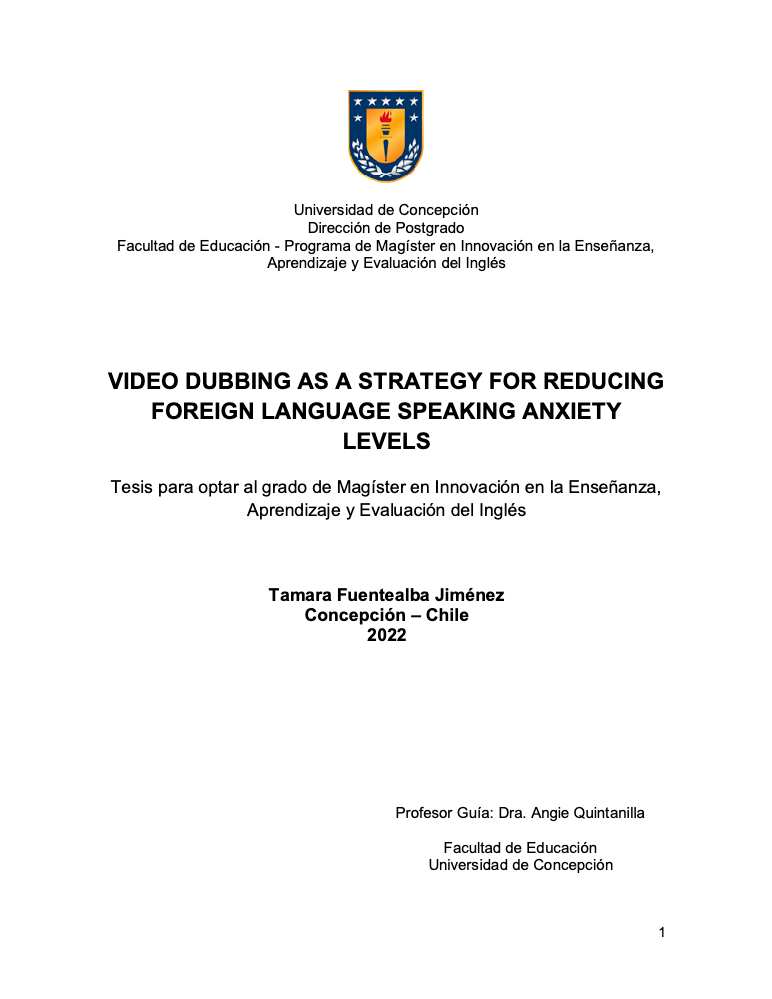 Universidad de Concepción
Dirección de Postgrado
Facultad de Educación - Programa de Magíster en Innovación en la Enseñanza, Aprendizaje y Evaluación del Inglés

VIDEO DUBBING AS A STRATEGY FOR REDUCING FOREIGN LANGUAGE SPEAKING ANXIETY LEVELS

Tesis para optar al grado de Magíster en Innovación en la Enseñanza, Aprendizaje y Evaluación del Inglés

Tamara Fuentealba Jiménez
Concepción – Chile
2022

Profesor Guía: Dra. Angie Quintanilla

Facultad de Educación
Universidad de Concepción

1